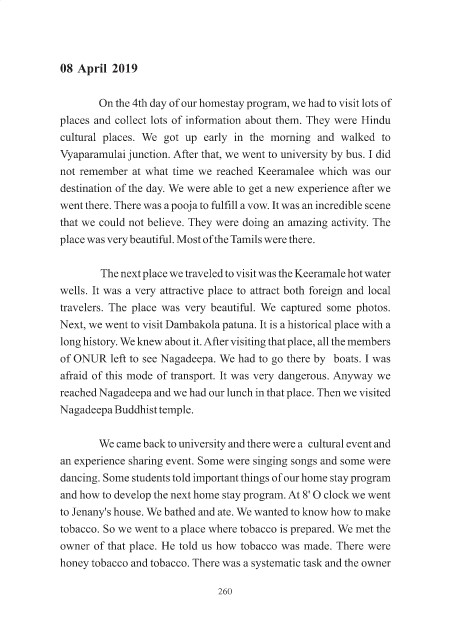 08 April 2019

On the 4th day of our homestay program, we had to visit lots of places and collect lots of information about them. They were Hindu cultural places. We got up early in the morning and walked to Vyaparamulai junction. After that, we went to university by bus. I did not remember at what time we reached Keeramalee which was our destination of the day. We were able to get a new experience after we went there. There was a pooja to fulfill a vow. It was an incredible scene that we could not believe. They were doing an amazing activity. The place was very beautiful. Most of the Tamils were there.

The next place we traveled to visit was the Keeramale hot water wells. It was a very attractive place to attract both foreign and local travelers. The place was very beautiful. We captured some photos. Next, we went to visit Dambakola patuna. It is a historical place with a long history. We knew about it. After visiting that place, all the members of ONUR left to see Nagadeepa. We had to go there by boats. I was afraid of this mode of transport. It was very dangerous. Anyway we reached Nagadeepa and we had our lunch in that place. Then we visited Nagadeepa Buddhist temple.

We came back to university and there were a cultural event and an experience sharing event. Some were singing songs and some were dancing. Some students told important things of our home stay program and how to develop the next home stay program. At 8' O clock we went to Jenany's house. We bathed and ate. We wanted to know how to make tobacco. So we went to a place where tobacco is prepared. We met the owner of that place. He told us how tobacco was made. There were honey tobacco and tobacco. There was a systematic task and the owner

260